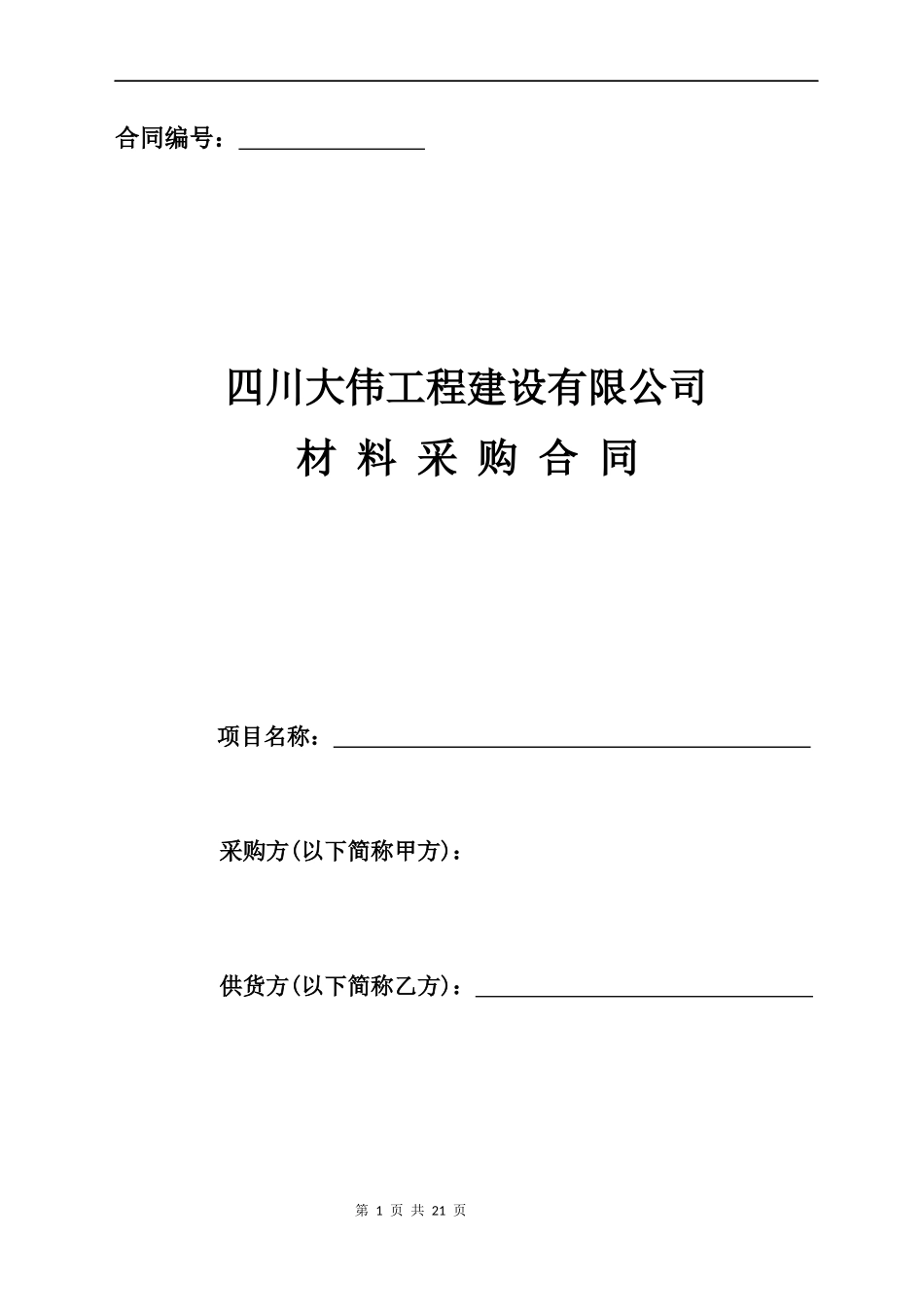 合同编号：________________

四川大伟工程建设有限公司

材 料 采 购 合 同

项目名称：________________________________________

采购方(以下简称甲方)：

供货方(以下简称乙方)：____________________________

第 1 页 共 21 页